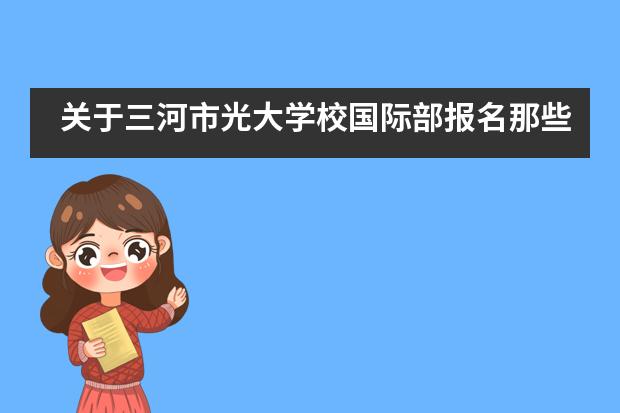 关于三河市光大学校国际部报名那些